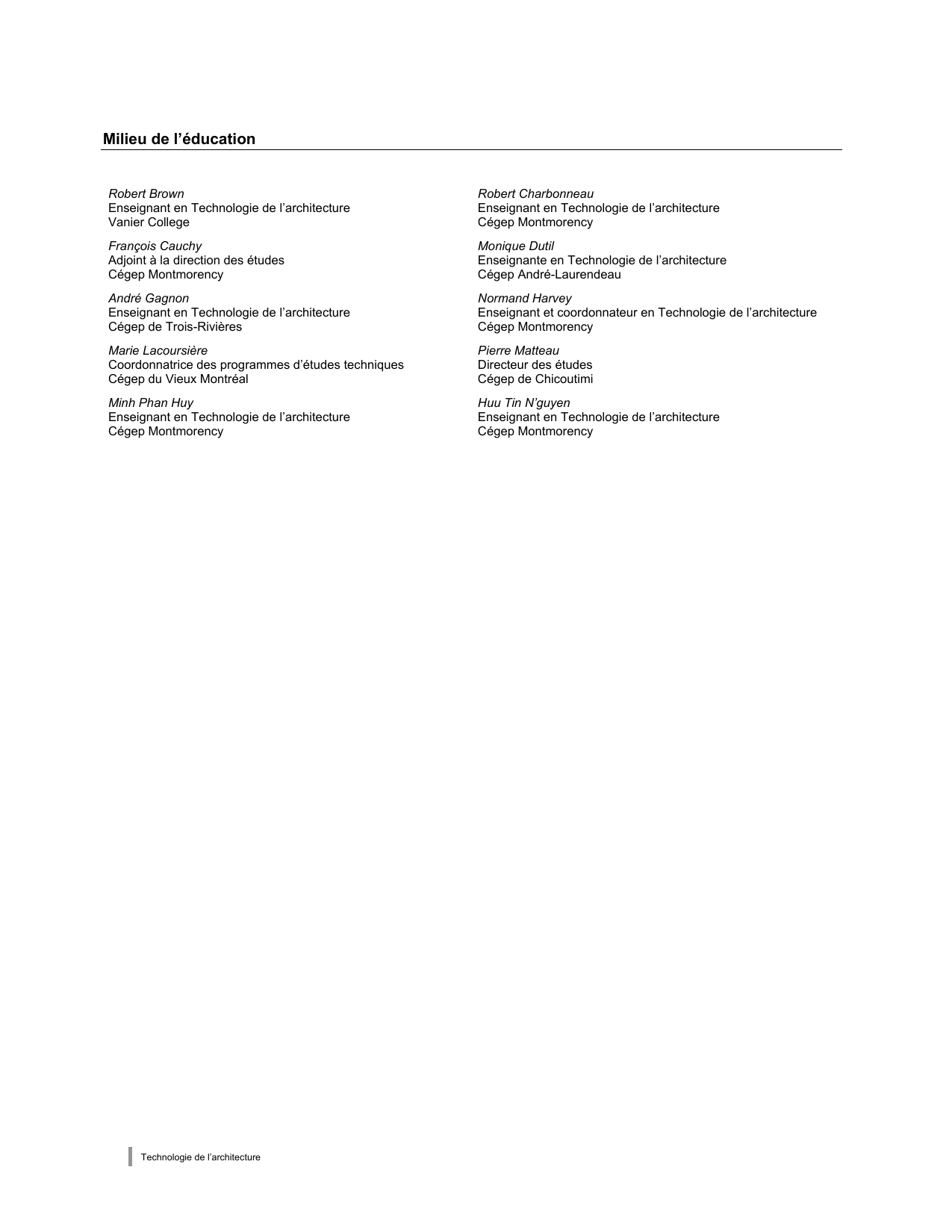 Milieu de l’éducation

Robert Brown
Enseignant en Technologie de l’architecture
Vanier College

François Cauchy
Adjoint à la direction des études
Cégep Montmorency

André Gagnon
Enseignant en Technologie de l’architecture
Cégep de Trois-Rivières

Marie Lacoursière
Coordonnatrice des programmes d’études techniques
Cégep du Vieux Montréal

Minh Phan Huy
Enseignant en Technologie de l’architecture
Cégep Montmorency

Robert Charbonneau
Enseignant en Technologie de l’architecture
Cégep Montmorency

Monique Dutil
Enseignante en Technologie de l’architecture
Cégep André-Laurendeau

Normand Harvey
Enseignant et coordonnateur en Technologie de l’architecture
Cégep Montmorency

Pierre Matteau
Directeur des études
Cégep de Chicoutimi

Huu Tin N’guyen
Enseignant en Technologie de l’architecture
Cégep Montmorency

Technologie de l’architecture